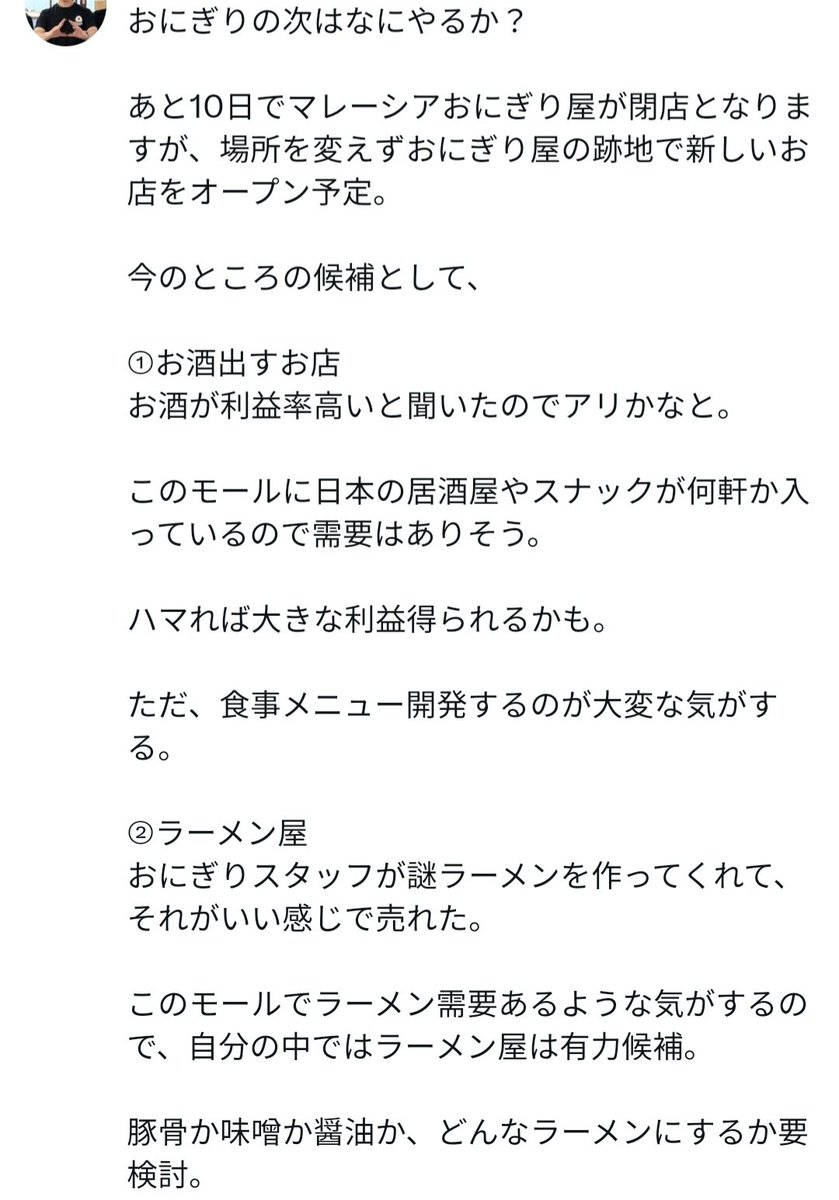 おにぎりの次はなにやるか？

あと10日でマレーシアおにぎり屋が閉店となりますが、場所を変えずおにぎり屋の跡地で新しいお店をオープン予定。

今のところの候補として、

①お酒出すお店
お酒が利益率高いと聞いたのでアリかなと。

このモールに日本の居酒屋やスナックが何軒か入っているので需要はありそう。

ハマれば大きな利益得られるかも。

ただ、食事メニュー開発するのが大変な気がする。

②ラーメン屋
おにぎりスタッフが謎ラーメンを作ってくれて、それがいい感じで売れた。

このモールでラーメン需要あるような気がするので、自分の中ではラーメン屋は有力候補。

豚骨か味噌か醤油か、どんなラーメンにするか要検討。